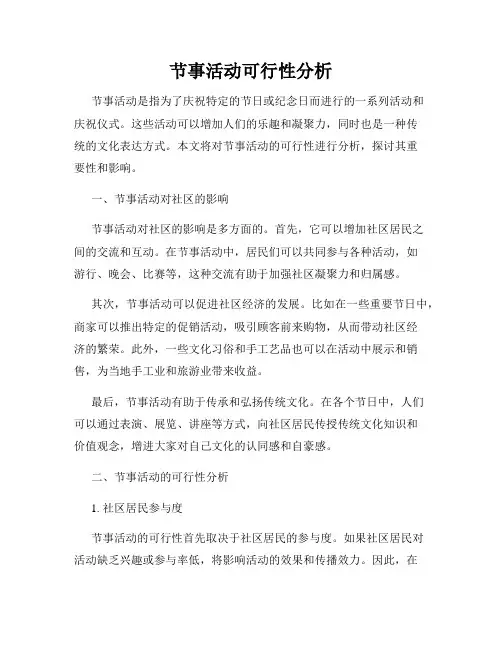 节事活动可行性分析

节事活动是指为了庆祝特定的节日或纪念日而进行的一系列活动和庆祝仪式。这些活动可以增加人们的乐趣和凝聚力，同时也是一种传统的文化表达方式。本文将对节事活动的可行性进行分析，探讨其重要性和影响。

一、节事活动对社区的影响

节事活动对社区的影响是多方面的。首先，它可以增加社区居民之间的交流和互动。在节事活动中，居民们可以共同参与各种活动，如游行、晚会、比赛等，这种交流有助于加强社区凝聚力和归属感。

其次，节事活动可以促进社区经济的发展。比如在一些重要节日中，商家可以推出特定的促销活动，吸引顾客前来购物，从而带动社区经济的繁荣。此外，一些文化习俗和手工艺品也可以在活动中展示和销售，为当地手工业和旅游业带来收益。

最后，节事活动有助于传承和弘扬传统文化。在各个节日中，人们可以通过表演、展览、讲座等方式，向社区居民传授传统文化知识和价值观念，增进大家对自己文化的认同感和自豪感。

二、节事活动的可行性分析

1. 社区居民参与度

节事活动的可行性首先取决于社区居民的参与度。如果社区居民对活动缺乏兴趣或参与率低，将影响活动的效果和传播效力。因此，在